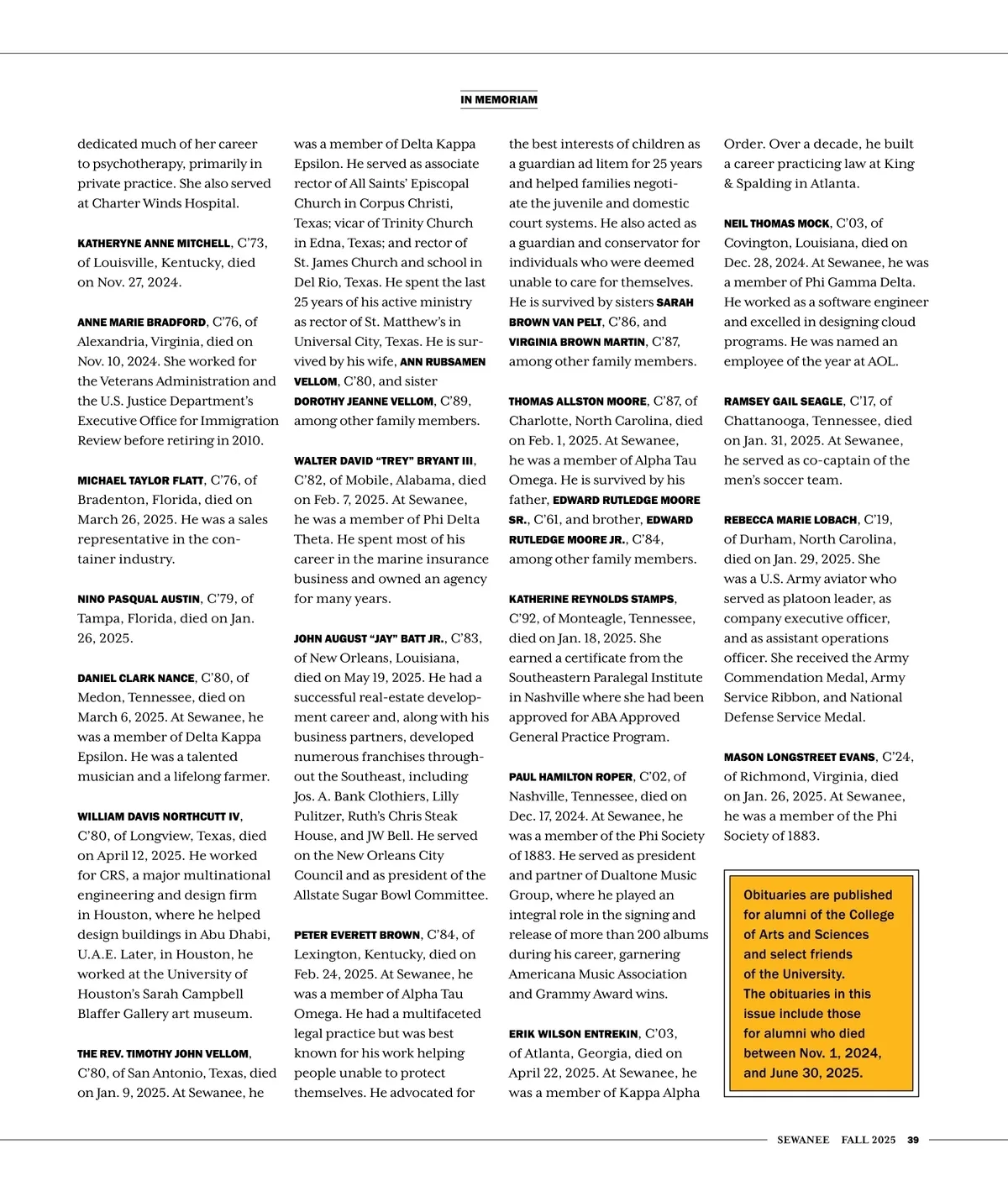 IN MEMORIAM

dedicated much of her career to psychotherapy, primarily in private practice. She also served at Charter Winds Hospital.

KATHERYNE ANNE MITCHELL, C'73, of Louisville, Kentucky, died on Nov. 27, 2024.

ANNE MARIE BRADFORD, C'76, of Alexandria, Virginia, died on Nov. 10, 2024. She worked for the Veterans Administration and the U.S. Justice Department's Executive Office for Immigration Review before retiring in 2010.

MICHAEL TAYLOR FLATT, C'76, of Bradenton, Florida, died on March 26, 2025. He was a sales representative in the container industry.

NINO PASQUAL AUSTIN, C'79, of Tampa, Florida, died on Jan. 26, 2025.

DANIEL CLARK NANCE, C'80, of Medon, Tennessee, died on March 6, 2025. At Sewanee, he was a member of Delta Kappa Epsilon. He was a talented musician and a lifelong farmer.

WILLIAM DAVIS NORTHCUTT IV, C'80, of Longview, Texas, died on April 12, 2025. He worked for CRS, a major multinational engineering and design firm in Houston, where he helped design buildings in Abu Dhabi, U.A.E. Later, in Houston, he worked at the University of Houston's Sarah Campbell Blaffer Gallery art museum.

THE REV. TIMOTHY JOHN VELLOM, C'80, of San Antonio, Texas, died on Jan. 9, 2025. At Sewanee, he was a member of Delta Kappa Epsilon. He served as associate rector of All Saints' Episcopal Church in Corpus Christi, Texas; vicar of Trinity Church in Edna, Texas; and rector of St. James Church and school in Del Rio, Texas. He spent the last 25 years of his active ministry as rector of St. Matthew's in Universal City, Texas. He is survived by his wife, ANN RUBSAMEN VELLOM, C'80, and sister DOROTHY JEANNE VELLOM, C'89, among other family members.

WALTER DAVID "TREY" BRYANT III, C'82, of Mobile, Alabama, died on Feb. 7, 2025. At Sewanee, he was a member of Phi Delta Theta. He spent most of his career in the marine insurance business and owned an agency for many years.

JOHN AUGUST "JAY" BATT JR., C'83, of New Orleans, Louisiana, died on May 19, 2025. He had a successful real-estate development career and, along with his business partners, developed numerous franchises throughout the Southeast, including Jos. A. Bank Clothiers, Lilly Pulitzer, Ruth's Chris Steak House, and JW Bell. He served on the New Orleans City Council and as president of the Allstate Sugar Bowl Committee.

PETER EVERETT BROWN, C'84, of Lexington, Kentucky, died on Feb. 24, 2025. At Sewanee, he was a member of Alpha Tau Omega. He had a multifaceted legal practice but was best known for his work helping people unable to protect themselves. He advocated for the best interests of children as a guardian ad litem for 25 years and helped families negotiate the juvenile and domestic court systems. He also acted as a guardian and conservator for individuals who were deemed unable to care for themselves. He is survived by sisters SARAH BROWN VAN PELT, C'86, and VIRGINIA BROWN MARTIN, C'87, among other family members.

THOMAS ALLSTON MOORE, C'87, of Charlotte, North Carolina, died on Feb. 1, 2025. At Sewanee, he was a member of Alpha Tau Omega. He is survived by his father, EDWARD RUTLEDGE MOORE SR., C'61, and brother, EDWARD RUTLEDGE MOORE JR., C'84, among other family members.

KATHERINE REYNOLDS STAMPS, C'92, of Monteagle, Tennessee, died on Jan. 18, 2025. She earned a certificate from the Southeastern Paralegal Institute in Nashville where she had been approved for ABA Approved General Practice Program.

PAUL HAMILTON ROPER, C'02, of Nashville, Tennessee, died on Dec. 17, 2024. At Sewanee, he was a member of the Phi Society of 1883. He served as president and partner of Dualtone Music Group, where he played an integral role in the signing and release of more than 200 albums during his career, garnering Americana Music Association and Grammy Award wins.

ERIK WILSON ENTREKIN, C'03, of Atlanta, Georgia, died on April 22, 2025. At Sewanee, he was a member of Kappa Alpha Order. Over a decade, he built a career practicing law at King & Spalding in Atlanta.

NEIL THOMAS MOCK, C'03, of Covington, Louisiana, died on Dec. 28, 2024. At Sewanee, he was a member of Phi Gamma Delta. He worked as a software engineer and excelled in designing cloud programs. He was named an employee of the year at AOL.

RAMSEY GAIL SEAGLE, C'17, of Chattanooga, Tennessee, died on Jan. 31, 2025. At Sewanee, he served as co-captain of the men's soccer team.

REBECCA MARIE LOBACH, C'19, of Durham, North Carolina, died on Jan. 29, 2025. She was a U.S. Army aviator who served as platoon leader, as company executive officer, and as assistant operations officer. She received the Army Commendation Medal, Army Service Ribbon, and National Defense Service Medal.

MASON LONGSTREET EVANS, C'24, of Richmond, Virginia, died on Jan. 26, 2025. At Sewanee, he was a member of the Phi Society of 1883.

Obituaries are published for alumni of the College of Arts and Sciences and select friends of the University. The obituaries in this issue include those for alumni who died between Nov. 1, 2024, and June 30, 2025.

SEWANEE FALL 2025 39